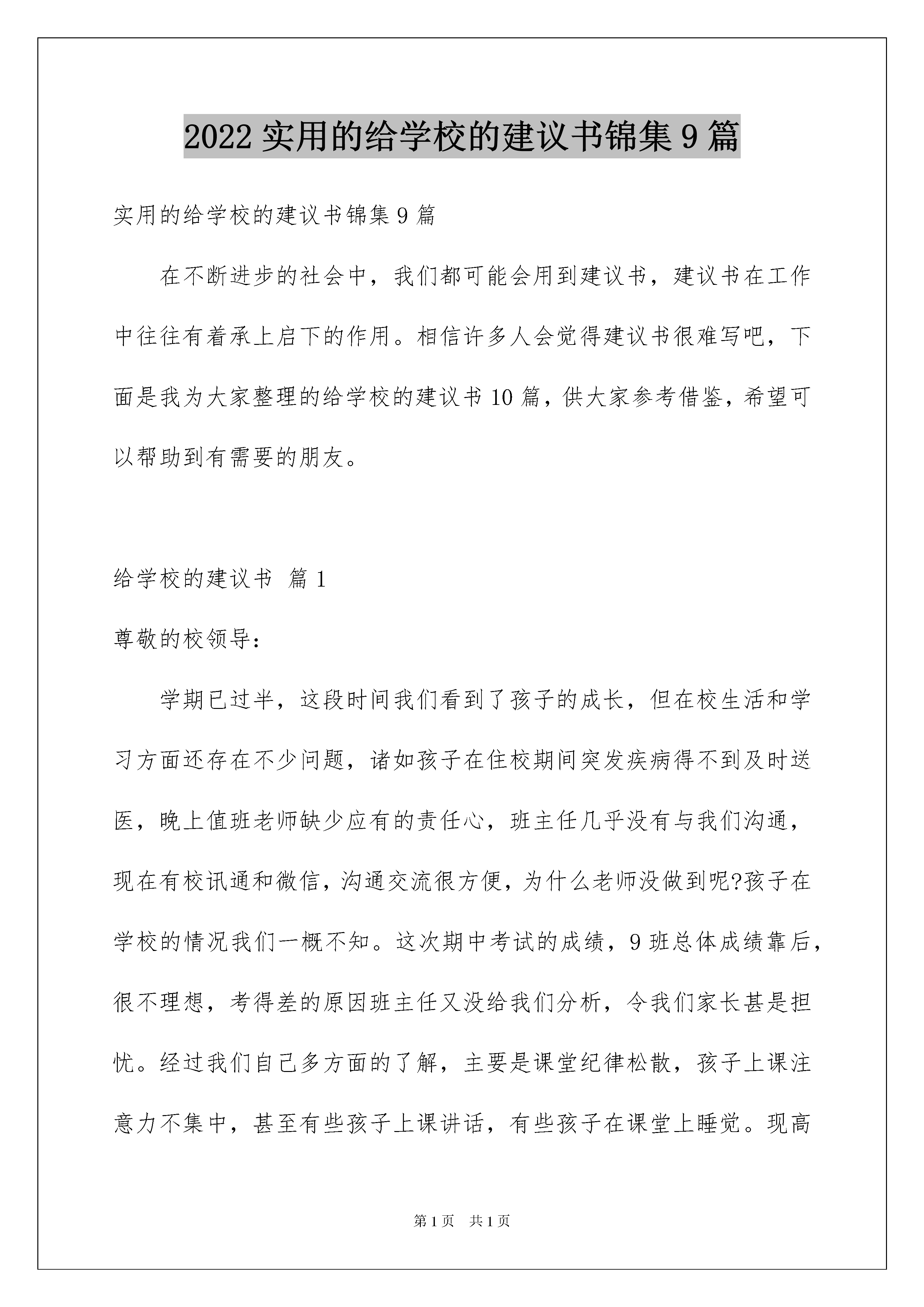 2022 实用的给学校的建议书锦集 9 篇

实用的给学校的建议书锦集 9 篇

在不断进步的社会中，我们都可能会用到建议书，建议书在工作中往往有着承上启下的作用。相信许多人会觉得建议书很难写吧，下面是我为大家整理的给学校的建议书 10 篇，供大家参考借鉴，希望可以帮助到有需要的朋友。

给学校的建议书 篇 1

尊敬的校领导：

学期已过半，这段时间我们看到了孩子的成长，但在校生活和学习方面还存在不少问题，诸如孩子在住校期间突发疾病得不到及时送医，晚上值班老师缺少应有的责任心，班主任几乎没有与我们沟通，现在有校讯通和微信，沟通交流很方便，为什么老师没做到呢?孩子在学校的情况我们一概不知。这次期中考试的成绩，9 班总体成绩靠后，很不理想，考得差的原因班主任又没给我们分析，令我们家长甚是担忧。经过我们自己多方面的了解，主要是课堂纪律松散，孩子上课注意力不集中，甚至有些孩子上课讲话，有些孩子在课堂上睡觉。现高

第 1 页 共 1 页